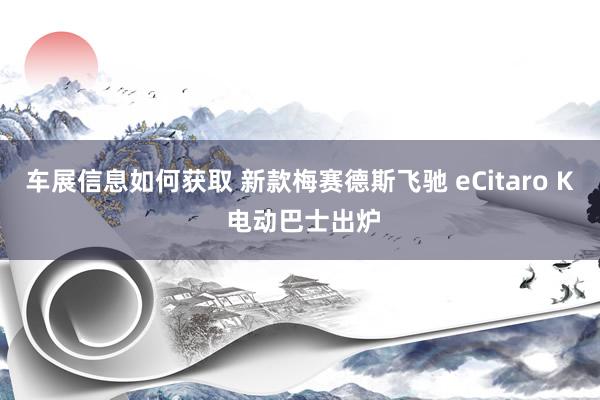 车展信息如何获取 新款梅赛德斯飞驰 eCitaro K 电动巴士出炉